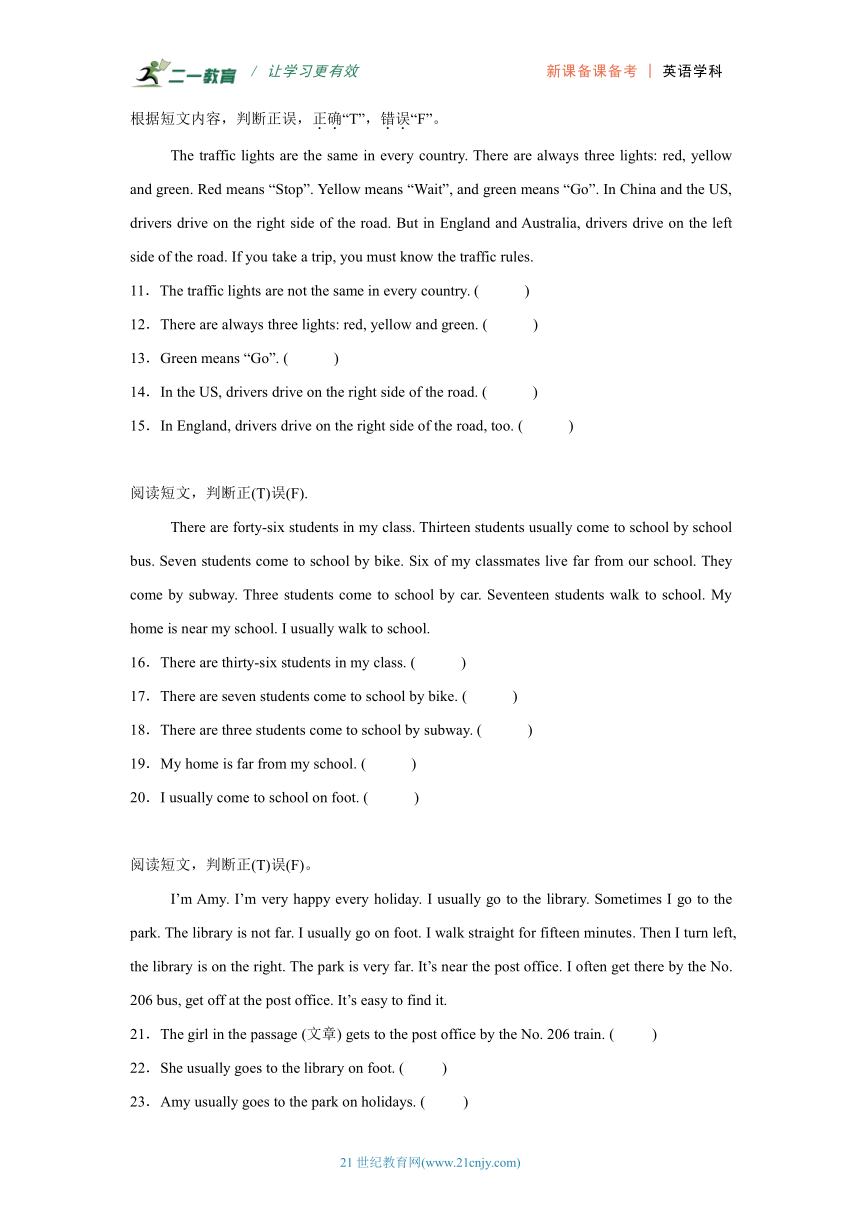 二一教育 / 让学习更有效　　新课备课备考 | 英语学科

根据短文内容，判断正误，正确“T”，错误“F”。

The traffic lights are the same in every country. There are always three lights: red, yellow and green. Red means “Stop”. Yellow means “Wait”, and green means “Go”. In China and the US, drivers drive on the right side of the road. But in England and Australia, drivers drive on the left side of the road. If you take a trip, you must know the traffic rules.

11．The traffic lights are not the same in every country. (　　)

12．There are always three lights: red, yellow and green. (　　)

13．Green means “Go”. (　　)

14．In the US, drivers drive on the right side of the road. (　　)

15．In England, drivers drive on the right side of the road, too. (　　)

阅读短文，判断正(T)误(F).

There are forty-six students in my class. Thirteen students usually come to school by school bus. Seven students come to school by bike. Six of my classmates live far from our school. They come by subway. Three students come to school by car. Seventeen students walk to school. My home is near my school. I usually walk to school.

16．There are thirty-six students in my class. (　　)

17．There are seven students come to school by bike. (　　)

18．There are three students come to school by subway. (　　)

19．My home is far from my school. (　　)

20．I usually come to school on foot. (　　)

阅读短文，判断正(T)误(F)。

I’m Amy. I’m very happy every holiday. I usually go to the library. Sometimes I go to the park. The library is not far. I usually go on foot. I walk straight for fifteen minutes. Then I turn left, the library is on the right. The park is very far. It’s near the post office. I often get there by the No. 206 bus, get off at the post office. It’s easy to find it.

21．The girl in the passage (文章) gets to the post office by the No. 206 train. (　　)

22．She usually goes to the library on foot. (　　)

23．Amy usually goes to the park on holidays. (　　)

21 世纪教育网(www.21cnjy.com)